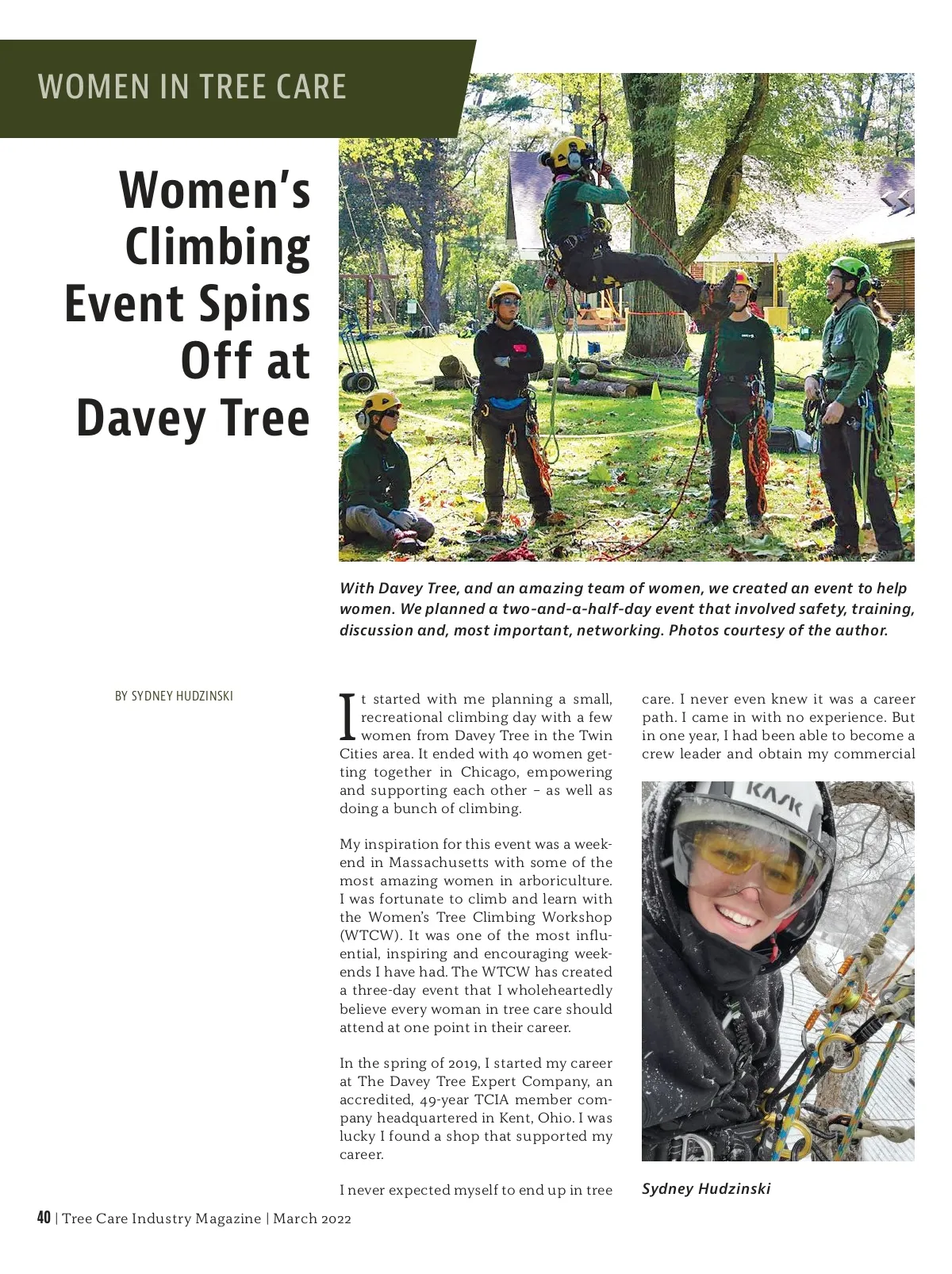 WOMEN IN TREE CARE

Women's Climbing Event Spins Off at Davey Tree

With Davey Tree, and an amazing team of women, we created an event to help women. We planned a two-and-a-half-day event that involved safety, training, discussion and, most important, networking. Photos courtesy of the author.

BY SYDNEY HUDZINSKI

It started with me planning a small, recreational climbing day with a few women from Davey Tree in the Twin Cities area. It ended with 40 women getting together in Chicago, empowering and supporting each other – as well as doing a bunch of climbing.

My inspiration for this event was a weekend in Massachusetts with some of the most amazing women in arboriculture. I was fortunate to climb and learn with the Women's Tree Climbing Workshop (WTCW). It was one of the most influential, inspiring and encouraging weekends I have had. The WTCW has created a three-day event that I wholeheartedly believe every woman in tree care should attend at one point in their career.

In the spring of 2019, I started my career at The Davey Tree Expert Company, an accredited, 49-year TCIA member company headquartered in Kent, Ohio. I was lucky I found a shop that supported my career.

I never expected myself to end up in tree care. I never even knew it was a career path. I came in with no experience. But in one year, I had been able to become a crew leader and obtain my commercial

KASK

Sydney Hudzinski

40 | Tree Care Industry Magazine | March 2022